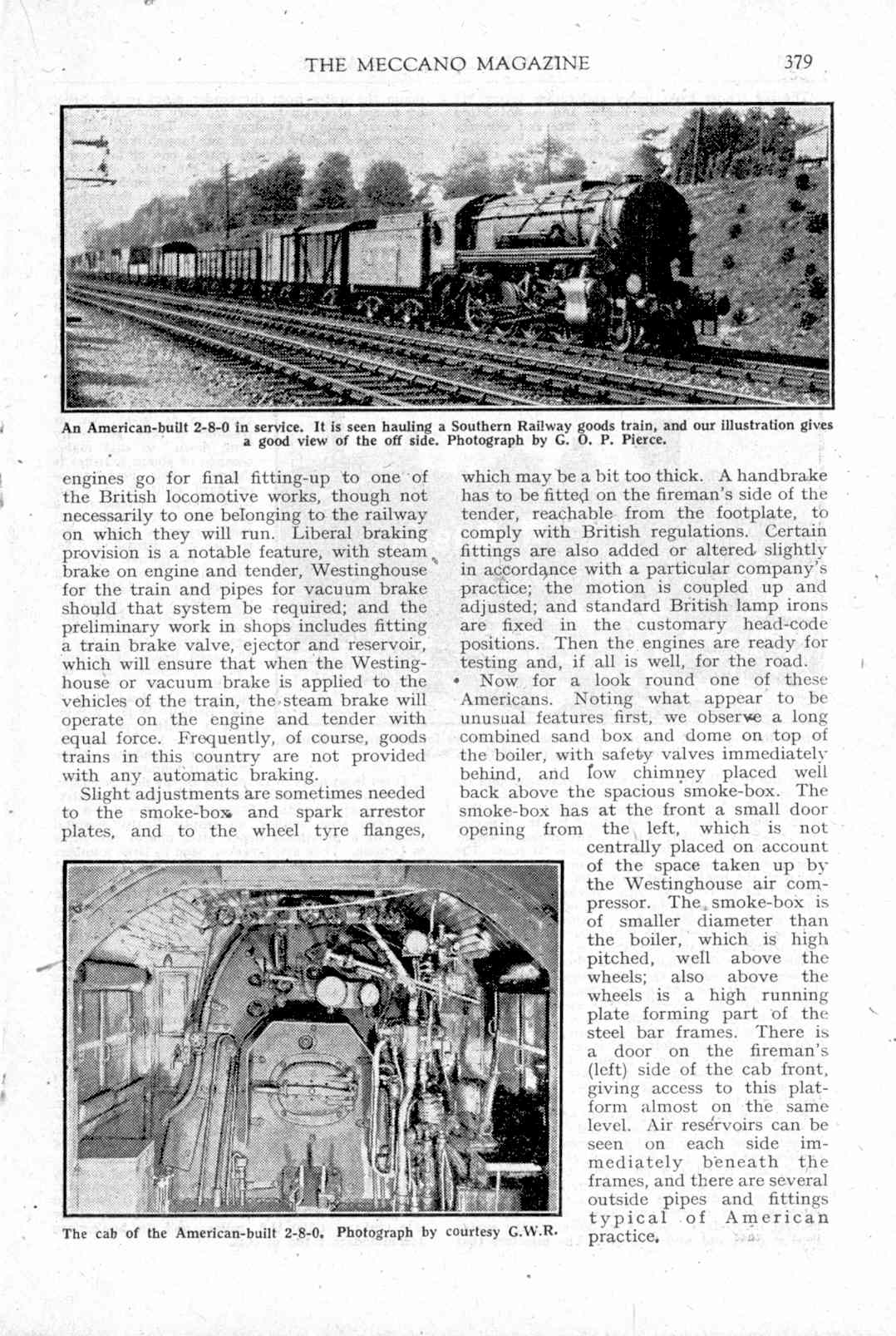 THE MECCANO MAGAZINE 379

An American-built 2-8-0 in service. It is seen hauling a Southern Railway goods train, and our illustration gives a good view of the off side. Photograph by G. O. P. Pierce.

engines go for final fitting-up to one of the British locomotive works, though not necessarily to one belonging to the railway on which they will run. Liberal braking provision is a notable feature, with steam brake on engine and tender, Westinghouse for the train and pipes for vacuum brake should that system be required; and the preliminary work in shops includes fitting a train brake valve, ejector and reservoir, which will ensure that when the Westinghouse or vacuum brake is applied to the vehicles of the train, the steam brake will operate on the engine and tender with equal force. Frequently, of course, goods trains in this country are not provided with any automatic braking.

Slight adjustments are sometimes needed to the smoke-box and spark arrestor plates, and to the wheel tyre flanges, which may be a bit too thick. A handbrake has to be fitted on the fireman's side of the tender, reachable from the footplate, to comply with British regulations. Certain fittings are also added or altered slightly in accordance with a particular company's practice; the motion is coupled up and adjusted; and standard British lamp irons are fixed in the customary head-code positions. Then the engines are ready for testing and, if all is well, for the road.

Now for a look round one of these Americans. Noting what appear to be unusual features first, we observe a long combined sand box and dome on top of the boiler, with safety valves immediately behind, and low chimney placed well back above the spacious smoke-box. The smoke-box has at the front a small door opening from the left, which is not centrally placed on account of the space taken up by the Westinghouse air compressor. The smoke-box is of smaller diameter than the boiler, which is high pitched, well above the wheels; also above the wheels is a high running plate forming part of the steel bar frames. There is a door on the fireman's (left) side of the cab front, giving access to this platform almost on the same level. Air reservoirs can be seen on each side immediately beneath the frames, and there are several outside pipes and fittings typical of American practice.

The cab of the American-built 2-8-0. Photograph by courtesy G.W.R.